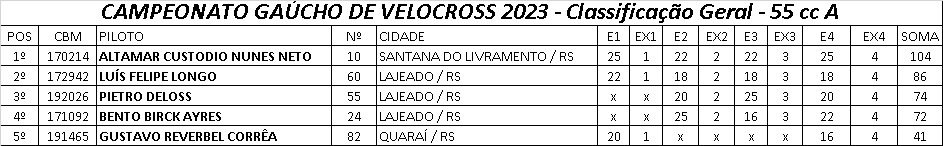 CAMPEONATO GAÚCHO DE VELOCROSS 2023 - Classificação Geral - 55 cc A

| POS | CBM | PILOTO | Nº | CIDADE | E1 | EX1 | E2 | EX2 | E3 | EX3 | E4 | EX4 | SOMA |
|---|---|---|---|---|---|---|---|---|---|---|---|---|---|
| 1º | 170214 | ALTAMAR CUSTODIO NUNES NETO | 10 | SANTANA DO LIVRAMENTO / RS | 25 | 1 | 22 | 2 | 22 | 3 | 25 | 4 | 104 |
| 2º | 172942 | LUÍS FELIPE LONGO | 60 | LAJEADO / RS | 22 | 1 | 18 | 2 | 18 | 3 | 18 | 4 | 86 |
| 3º | 192026 | PIETRO DELOSS | 55 | LAJEADO / RS | x | x | 20 | 2 | 25 | 3 | 20 | 4 | 74 |
| 4º | 171092 | BENTO BIRCK AYRES | 24 | LAJEADO / RS | x | x | 25 | 2 | 16 | 3 | 22 | 4 | 72 |
| 5º | 191465 | GUSTAVO REVERBEL CORRÊA | 82 | QUARAÍ / RS | 20 | 1 | x | x | x | x | 16 | 4 | 41 |